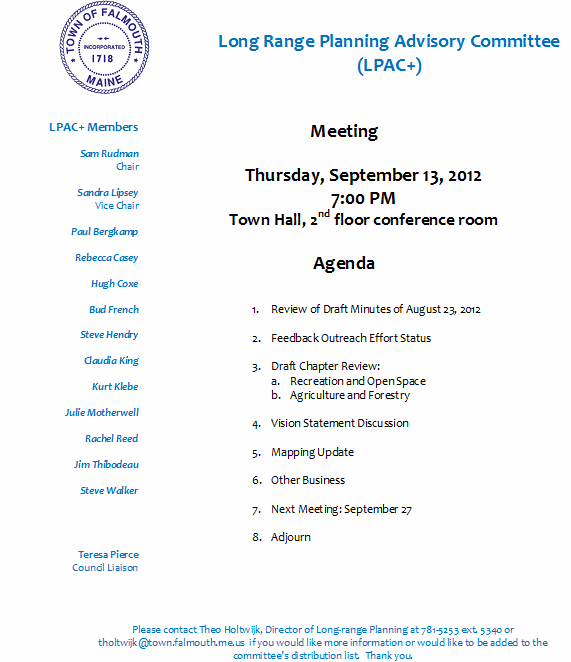 TOWN OF FALMOUTH
INCORPORATED
1718
MAINE

Long Range Planning Advisory Committee
(LPAC+)

LPAC+ Members

Sam Rudman
Chair

Sandra Lipsey
Vice Chair

Paul Bergkamp

Rebecca Casey

Hugh Coxe

Bud French

Steve Hendry

Claudia King

Kurt Klebe

Julie Motherwell

Rachel Reed

Jim Thibodeau

Steve Walker

Teresa Pierce
Council Liaison

Meeting

Thursday, September 13, 2012
7:00 PM
Town Hall, 2$^{nd}$ floor conference room

Agenda

1. Review of Draft Minutes of August 23, 2012

2. Feedback Outreach Effort Status

3. Draft Chapter Review:
a. Recreation and Open Space
b. Agriculture and Forestry

4. Vision Statement Discussion

5. Mapping Update

6. Other Business

7. Next Meeting: September 27

8. Adjourn

Please contact Theo Holtwijk, Director of Long-range Planning at 781-5253 ext. 5340 or tholtwijk@town.falmouth.me.us if you would like more information or would like to be added to the committee's distribution list. Thank you.